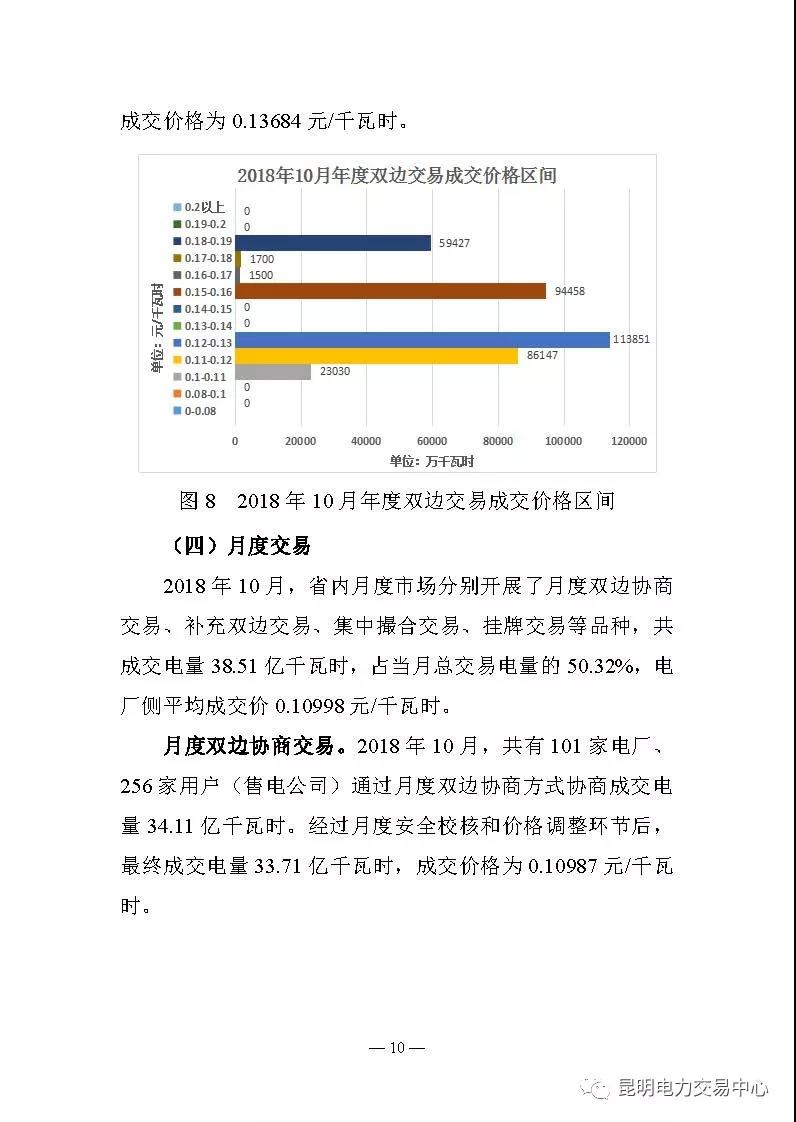 成交价格为 0.13684 元/千瓦时。

2018年10月年度双边交易成交价格区间

单位：元/千瓦时

0.2以上 0
0.19-0.2 0
0.18-0.19 59427
0.17-0.18 1700
0.16-0.17 1500
0.15-0.16 94458
0.14-0.15 0
0.13-0.14 0
0.12-0.13 113851
0.11-0.12 86147
0.1-0.11 23030
0.08-0.1 0
0-0.08 0

0 20000 40000 60000 80000 100000 120000

单位：万千瓦时

图 8 2018 年 10 月年度双边交易成交价格区间

（四）月度交易

2018 年 10 月，省内月度市场分别开展了月度双边协商交易、补充双边交易、集中撮合交易、挂牌交易等品种，共成交电量 38.51 亿千瓦时，占当月总交易电量的 50.32%，电厂侧平均成交价 0.10998 元/千瓦时。

月度双边协商交易。2018 年 10 月，共有 101 家电厂、256 家用户（售电公司）通过月度双边协商方式协商成交电量 34.11 亿千瓦时。经过月度安全校核和价格调整环节后，最终成交电量 33.71 亿千瓦时，成交价格为 0.10987 元/千瓦时。

— 10 —

昆明电力交易中心